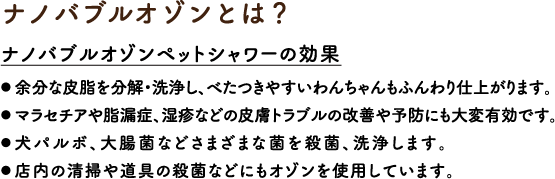 ナノバブルオゾンとは？

ナノバブルオゾンペットシャワーの効果

● 余分な皮脂を分解・洗浄し、べたつきやすいわんちゃんもふんわり仕上がります。

● マラセチアや脂漏症、湿疹などの皮膚トラブルの改善や予防にも大変有効です。

● 犬パルボ、大腸菌などさまざまな菌を殺菌、洗浄します。

● 店内の清掃や道具の殺菌などにもオゾンを使用しています。